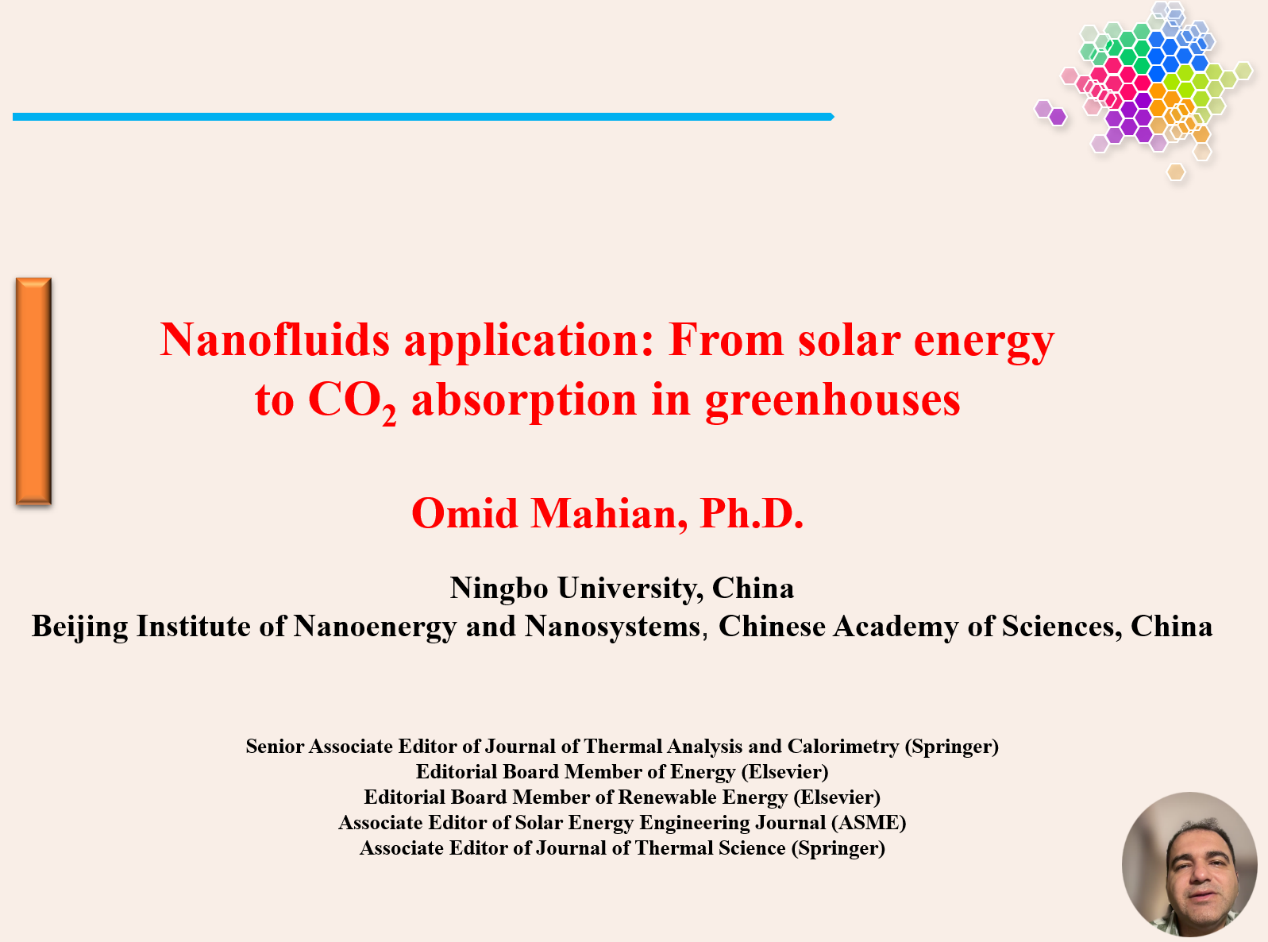 Nanofluids application: From solar energy to $CO_2$ absorption in greenhouses

Omid Mahian, Ph.D.

Ningbo University, China
Beijing Institute of Nanoenergy and Nanosystems, Chinese Academy of Sciences, China

Senior Associate Editor of Journal of Thermal Analysis and Calorimetry (Springer)
Editorial Board Member of Energy (Elsevier)
Editorial Board Member of Renewable Energy (Elsevier)
Associate Editor of Solar Energy Engineering Journal (ASME)
Associate Editor of Journal of Thermal Science (Springer)